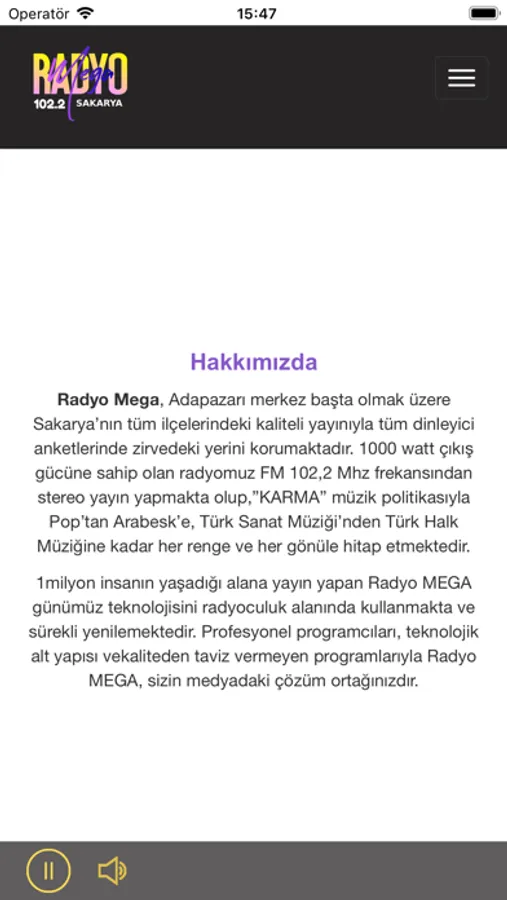 Operatör 15:47

RADYO Mega 102.2 SAKARYA

Hakkımızda

Radyo Mega, Adapazarı merkez başta olmak üzere Sakarya'nın tüm ilçelerindeki kaliteli yayınıyla tüm dinleyici anketlerinde zirvedeki yerini korumaktadır. 1000 watt çıkış gücüne sahip olan radyomuz FM 102,2 Mhz frekansından stereo yayın yapmakta olup,"KARMA" müzik politikasıyla Pop'tan Arabesk'e, Türk Sanat Müziği'nden Türk Halk Müziğine kadar her renge ve her gönüle hitap etmektedir.

1milyon insanın yaşadığı alana yayın yapan Radyo MEGA günümüz teknolojisini radyoculuk alanında kullanmakta ve sürekli yenilemektedir. Profesyonel programcıları, teknolojik alt yapısı vekaliteden taviz vermeyen programlarıyla Radyo MEGA, sizin medyadaki çözüm ortağınızdır.